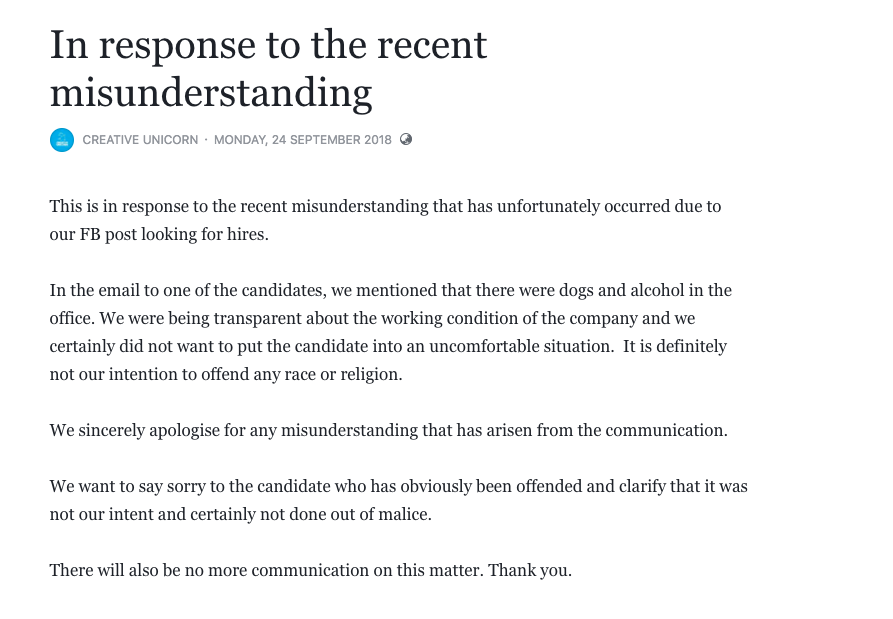 In response to the recent misunderstanding

CREATIVE UNICORN · MONDAY, 24 SEPTEMBER 2018

This is in response to the recent misunderstanding that has unfortunately occurred due to our FB post looking for hires.

In the email to one of the candidates, we mentioned that there were dogs and alcohol in the office. We were being transparent about the working condition of the company and we certainly did not want to put the candidate into an uncomfortable situation. It is definitely not our intention to offend any race or religion.

We sincerely apologise for any misunderstanding that has arisen from the communication.

We want to say sorry to the candidate who has obviously been offended and clarify that it was not our intent and certainly not done out of malice.

There will also be no more communication on this matter. Thank you.